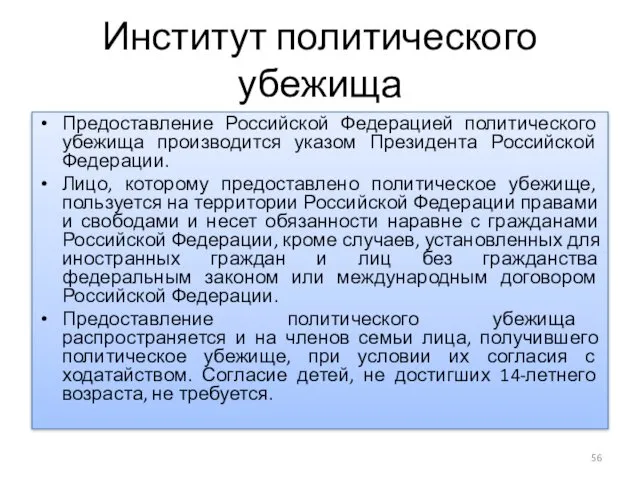 Институт политического убежища

• Предоставление Российской Федерацией политического убежища производится указом Президента Российской Федерации.

• Лицо, которому предоставлено политическое убежище, пользуется на территории Российской Федерации правами и свободами и несет обязанности наравне с гражданами Российской Федерации, кроме случаев, установленных для иностранных граждан и лиц без гражданства федеральным законом или международным договором Российской Федерации.

• Предоставление политического убежища распространяется и на членов семьи лица, получившего политическое убежище, при условии их согласия с ходатайством. Согласие детей, не достигших 14-летнего возраста, не требуется.

56